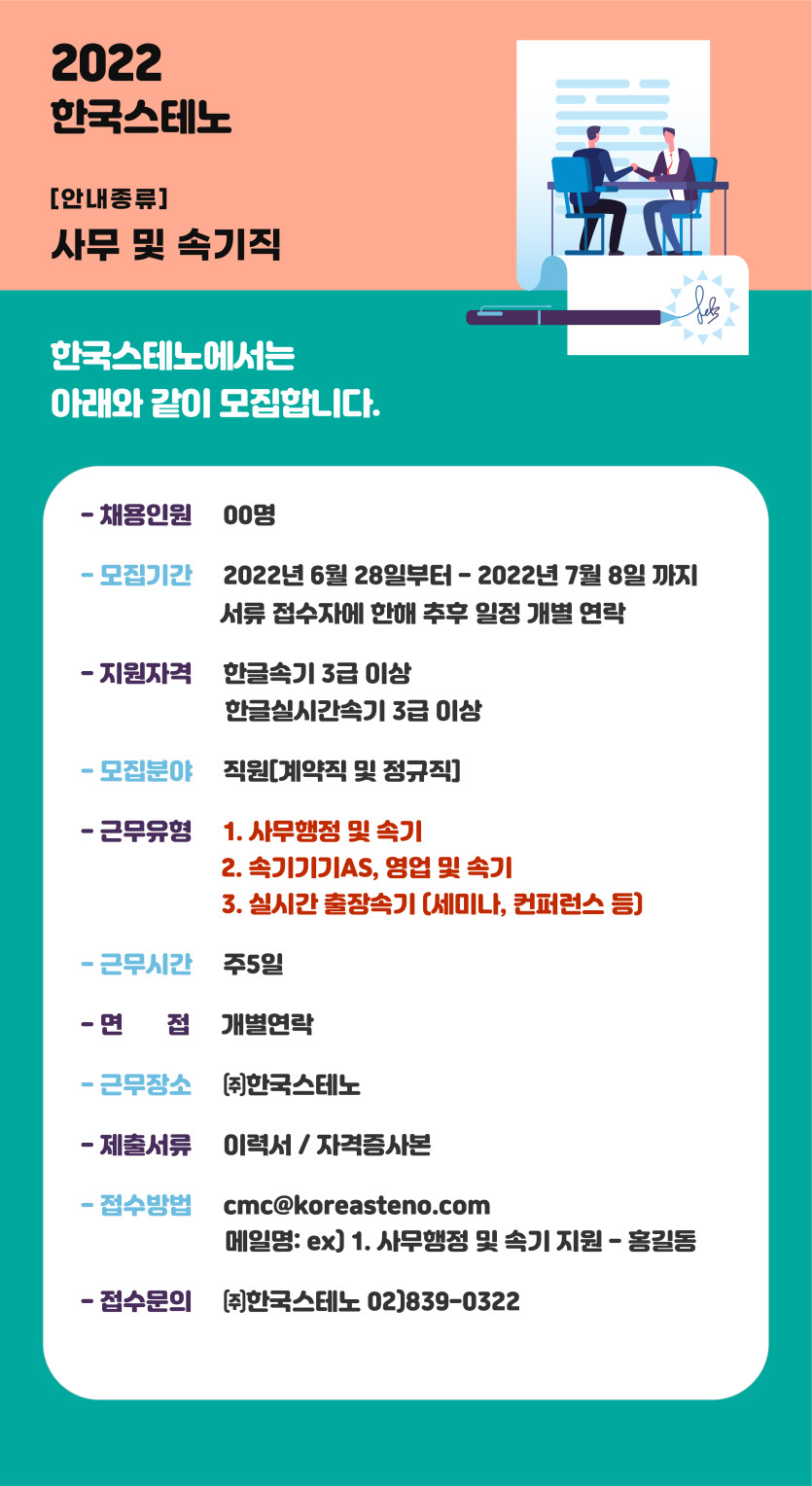 2022
한국스테노

[안내종류]
사무 및 속기직

한국스테노에서는
아래와 같이 모집합니다.

- 채용인원 00명

- 모집기간 2022년 6월 28일부터 - 2022년 7월 8일 까지
서류 접수자에 한해 추후 일정 개별 연락

- 지원자격 한글속기 3급 이상
한글실시간속기 3급 이상

- 모집분야 직원(계약직 및 정규직)

- 근무유형 1. 사무행정 및 속기
2. 속기기기AS, 영업 및 속기
3. 실시간 출장속기 (세미나, 컨퍼런스 등)

- 근무시간 주5일

- 면 접 개별연락

- 근무장소 ㈜한국스테노

- 제출서류 이력서 / 자격증사본

- 접수방법 cmc@koreasteno.com
메일명: ex) 1. 사무행정 및 속기 지원 - 홍길동

- 접수문의 ㈜한국스테노 02)839-0322